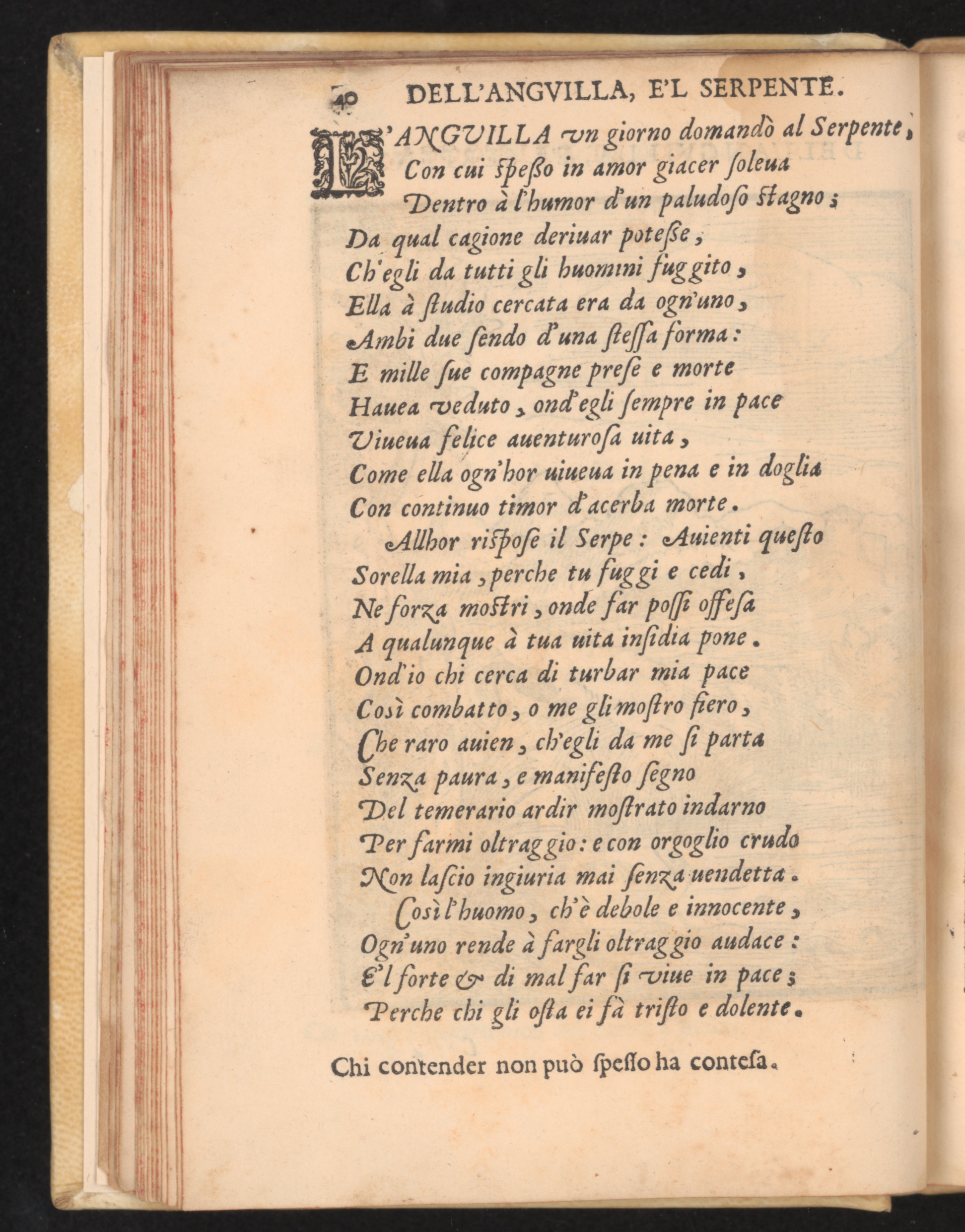 40 DELL'ANGVILLA, E'L SERPENTE.

L'ANGVILLA vn giorno domandò al Serpente,
Con cui spesso in amor giacer soleua
Dentro à l'humor d'un paludoso stagno;
Da qual cagione deriuar potesse,
Ch'egli da tutti gli huomini fuggito,
Ella à studio cercata era da ogn'uno,
Ambi due sendo d'una stessa forma:
E mille sue compagne prese e morte
Hauea veduto, ond'egli sempre in pace
Viueua felice auenturosa uita,
Come ella ogn'hor uiueua in pena e in doglia
Con continuo timor d'acerba morte.
Allhor rispose il Serpe: Auienti questo
Sorella mia, perche tu fuggi e cedi,
Ne forza mostri, onde far possi offesa
A qualunque à tua uita insidia pone.
Ond'io chi cerca di turbar mia pace
Così combatto, o me gli mostro fiero,
Che raro auien, ch'egli da me si parta
Senza paura, e manifesto segno
Del temerario ardir mostrato indarno
Per farmi oltraggio: e con orgoglio crudo
Non lascio ingiuria mai senza uendetta.
Così l'huomo, ch'è debole e innocente,
Ogn'uno rende à fargli oltraggio audace:
E'l forte & di mal far si viue in pace;
Perche chi gli osta ei fà tristo e dolente.

Chi contender non può spesso ha contesa.